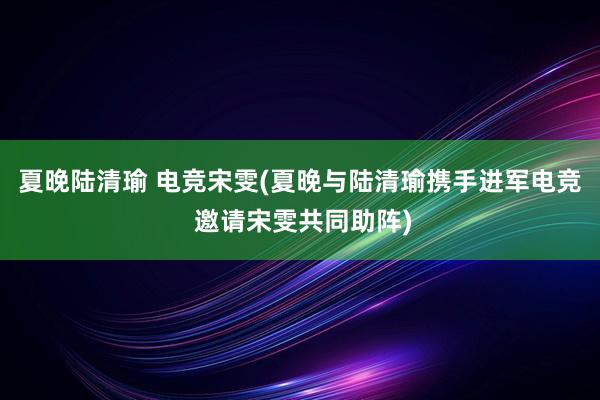 夏晚陆清瑜 电竞宋雯(夏晚与陆清瑜携手进军电竞邀请宋雯共同助阵)